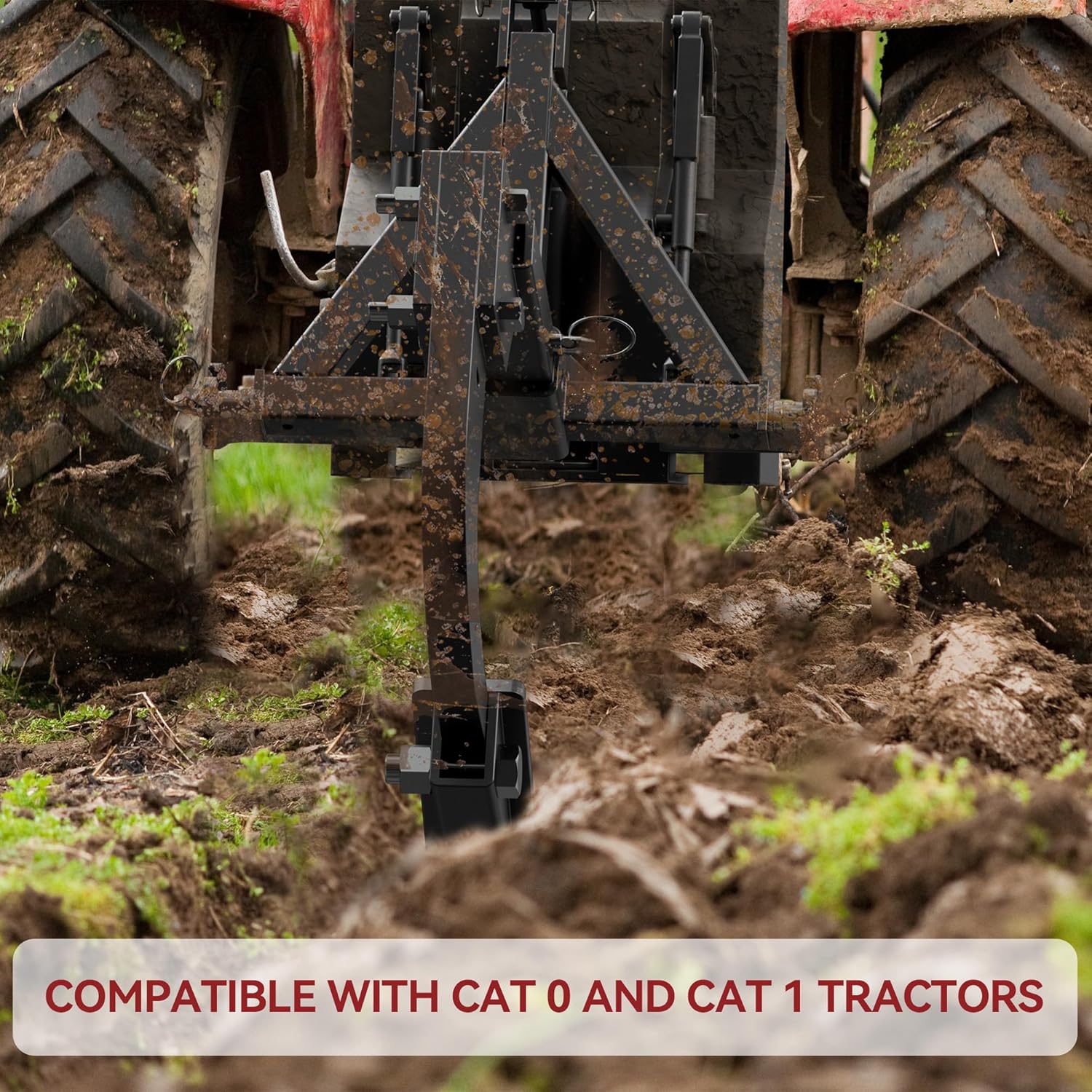 COMPATIBLE WITH CAT 0 AND CAT 1 TRACTORS